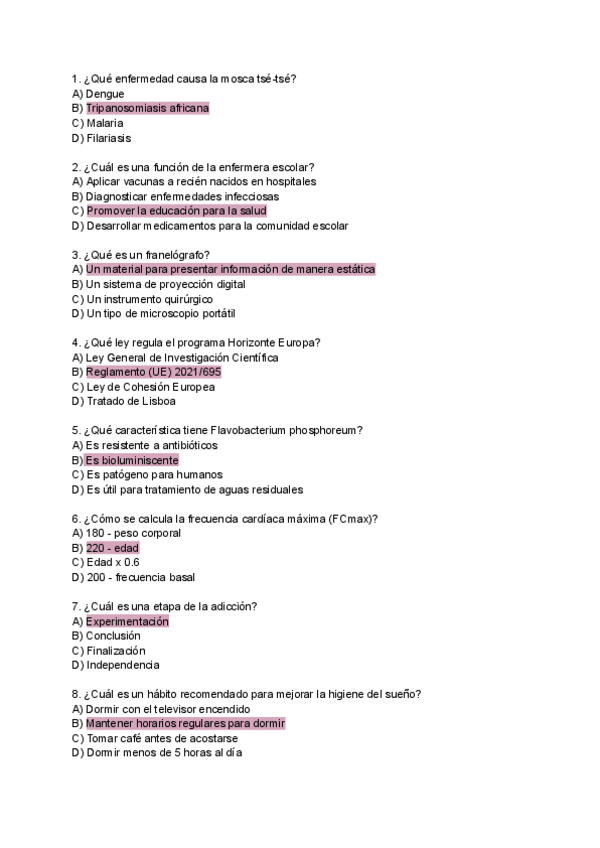 1. ¿Qué enfermedad causa la mosca tsé-tsé?
A) Dengue
B) Tripanosomiasis africana
C) Malaria
D) Filariasis

2. ¿Cuál es una función de la enfermera escolar?
A) Aplicar vacunas a recién nacidos en hospitales
B) Diagnosticar enfermedades infecciosas
C) Promover la educación para la salud
D) Desarrollar medicamentos para la comunidad escolar

3. ¿Qué es un franelógrafo?
A) Un material para presentar información de manera estática
B) Un sistema de proyección digital
C) Un instrumento quirúrgico
D) Un tipo de microscopio portátil

4. ¿Qué ley regula el programa Horizonte Europa?
A) Ley General de Investigación Científica
B) Reglamento (UE) 2021/695
C) Ley de Cohesión Europea
D) Tratado de Lisboa

5. ¿Qué característica tiene Flavobacterium phosphoreum?
A) Es resistente a antibióticos
B) Es bioluminiscente
C) Es patógeno para humanos
D) Es útil para tratamiento de aguas residuales

6. ¿Cómo se calcula la frecuencia cardíaca máxima (FCmax)?
A) 180 - peso corporal
B) 220 - edad
C) Edad x 0.6
D) 200 - frecuencia basal

7. ¿Cuál es una etapa de la adicción?
A) Experimentación
B) Conclusión
C) Finalización
D) Independencia

8. ¿Cuál es un hábito recomendado para mejorar la higiene del sueño?
A) Dormir con el televisor encendido
B) Mantener horarios regulares para dormir
C) Tomar café antes de acostarse
D) Dormir menos de 5 horas al día